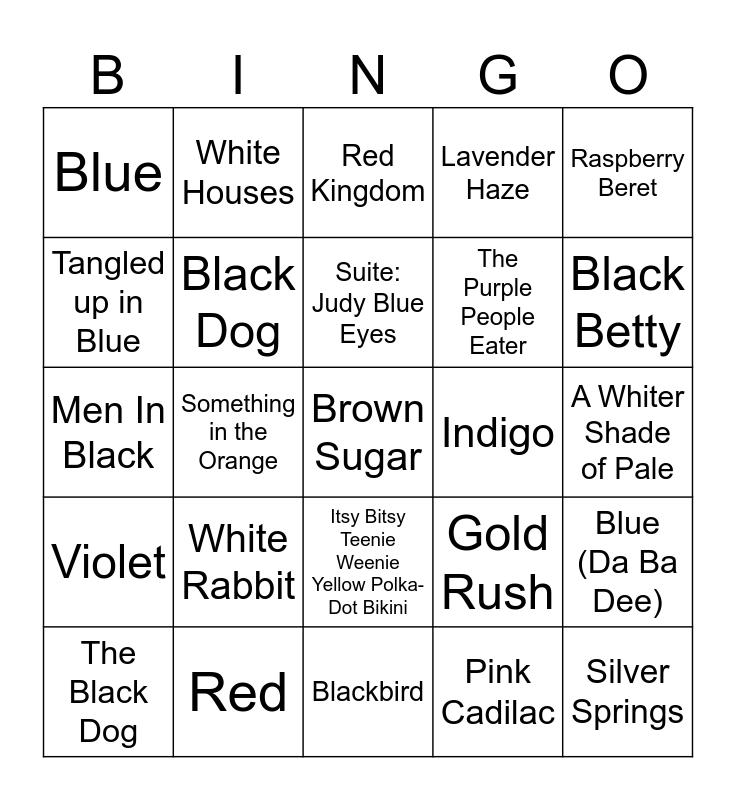 | B | I | N | G | O |
|---|---|---|---|---|
| Blue | White Houses | Red Kingdom | Lavender Haze | Raspberry Beret |
| Tangled up in Blue | Black Dog | Suite: Judy Blue Eyes | The Purple People Eater | Black Betty |
| Men In Black | Something in the Orange | Brown Sugar | Indigo | A Whiter Shade of Pale |
| Violet | White Rabbit | Itsy Bitsy Teenie Weenie Yellow Polka-Dot Bikini | Gold Rush | Blue (Da Ba Dee) |
| The Black Dog | Red | Blackbird | Pink Cadilac | Silver Springs |